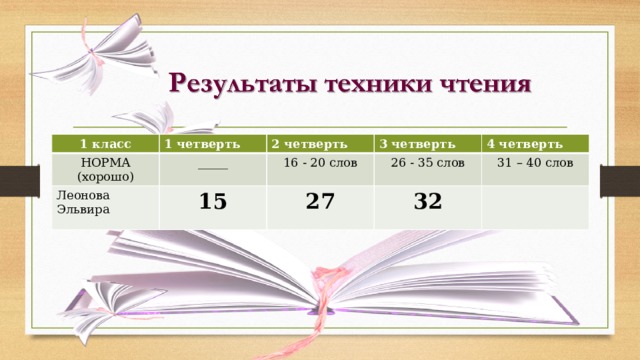 Результаты техники чтения

| 1 класс | 1 четверть | 2 четверть | 3 четверть | 4 четверть |
|---|---|---|---|---|
| НОРМА (хорошо) | ____ | 16 - 20 слов | 26 - 35 слов | 31 – 40 слов |
| Леонова Эльвира | 15 | 27 | 32 | |